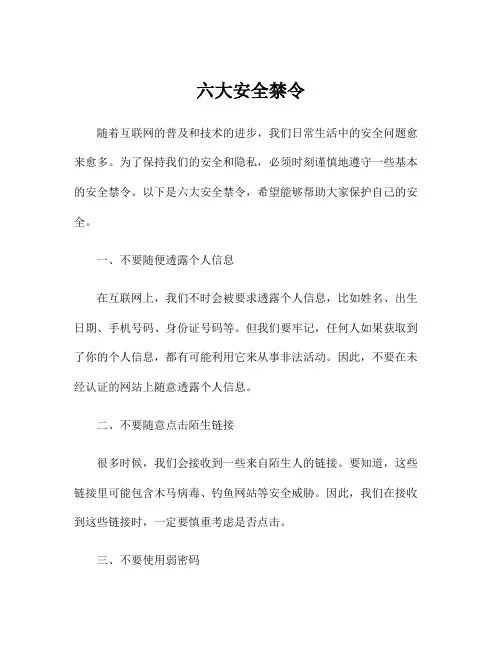 六大安全禁令

随着互联网的普及和技术的进步，我们日常生活中的安全问题愈来愈多。为了保持我们的安全和隐私，必须时刻谨慎地遵守一些基本的安全禁令。以下是六大安全禁令，希望能够帮助大家保护自己的安全。

一、不要随便透露个人信息

在互联网上，我们不时会被要求透露个人信息，比如姓名、出生日期、手机号码、身份证号码等。但我们要牢记，任何人如果获取到了你的个人信息，都有可能利用它来从事非法活动。因此，不要在未经认证的网站上随意透露个人信息。

二、不要随意点击陌生链接

很多时候，我们会接收到一些来自陌生人的链接。要知道，这些链接里可能包含木马病毒、钓鱼网站等安全威胁。因此，我们在接收到这些链接时，一定要慎重考虑是否点击。

三、不要使用弱密码